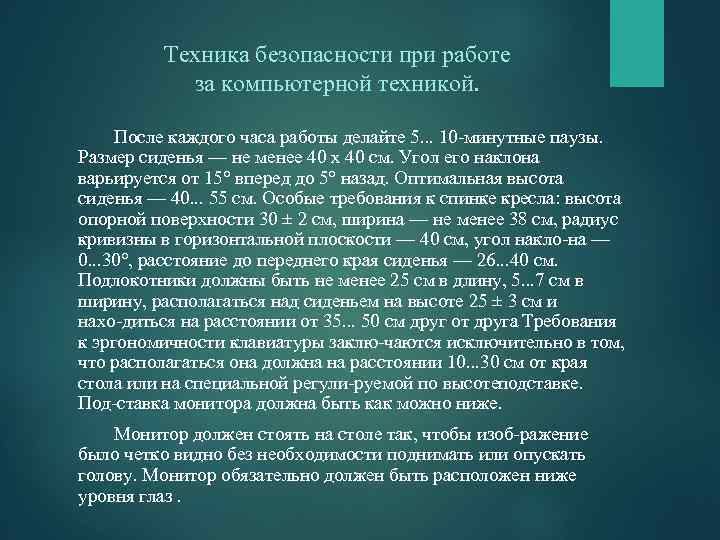 Техника безопасности при работе за компьютерной техникой.

После каждого часа работы делайте 5... 10-минутные паузы. Размер сиденья — не менее 40 х 40 см. Угол его наклона варьируется от 15° вперед до 5° назад. Оптимальная высота сиденья — 40... 55 см. Особые требования к спинке кресла: высота опорной поверхности 30 ± 2 см, ширина — не менее 38 см, радиус кривизны в горизонтальной плоскости — 40 см, угол накло-на — 0...30°, расстояние до переднего края сиденья — 26...40 см. Подлокотники должны быть не менее 25 см в длину, 5...7 см в ширину, располагаться над сиденьем на высоте 25 ± 3 см и нахо-диться на расстоянии от 35... 50 см друг от друга Требования к эргономичности клавиатуры заклю-чаются исключительно в том, что располагаться она должна на расстоянии 10...30 см от края стола или на специальной регули-руемой по высотеподставке. Под-ставка монитора должна быть как можно ниже.

Монитор должен стоять на столе так, чтобы изоб-ражение было четко видно без необходимости поднимать или опускать голову. Монитор обязательно должен быть расположен ниже уровня глаз .